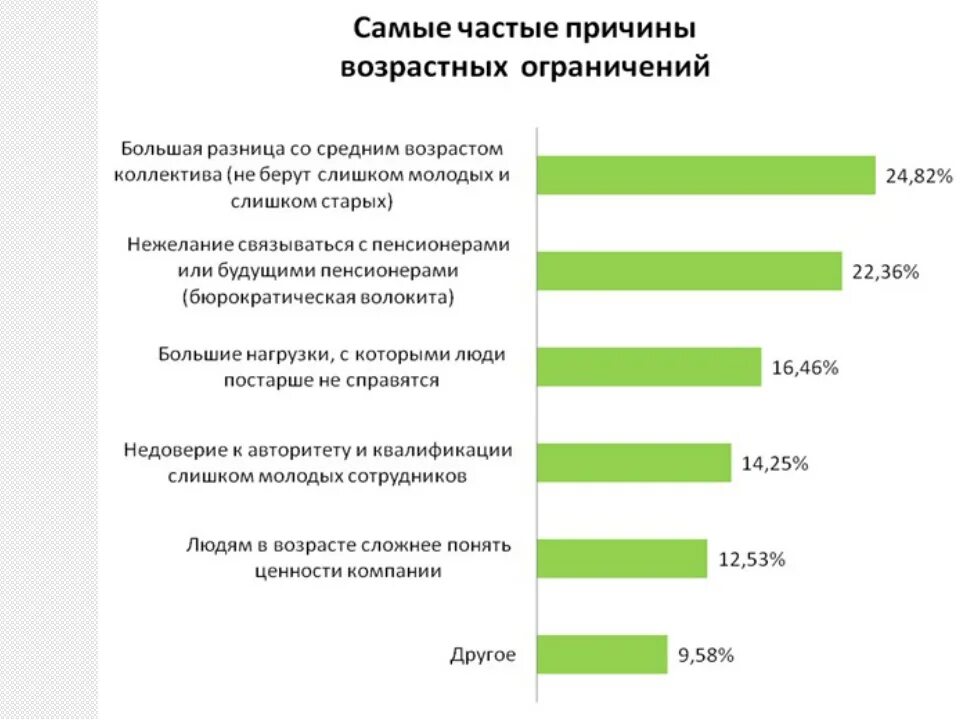 Самые частые причины возрастных ограничений

Большая разница со средним возрастом коллектива (не берут слишком молодых и слишком старых)

24,82%

Нежелание связываться с пенсионерами или будущими пенсионерами (бюрократическая волокита)

22,36%

Большие нагрузки, с которыми люди постарше не справятся

16,46%

Недоверие к авторитету и квалификации слишком молодых сотрудников

14,25%

Людям в возрасте сложнее понять ценности компании

12,53%

Другое

9,58%